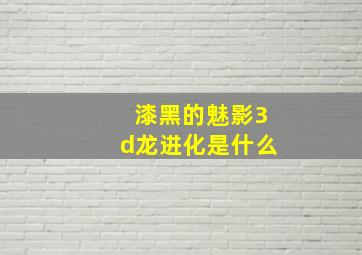 漆黑的魅影3d龙进化是什么